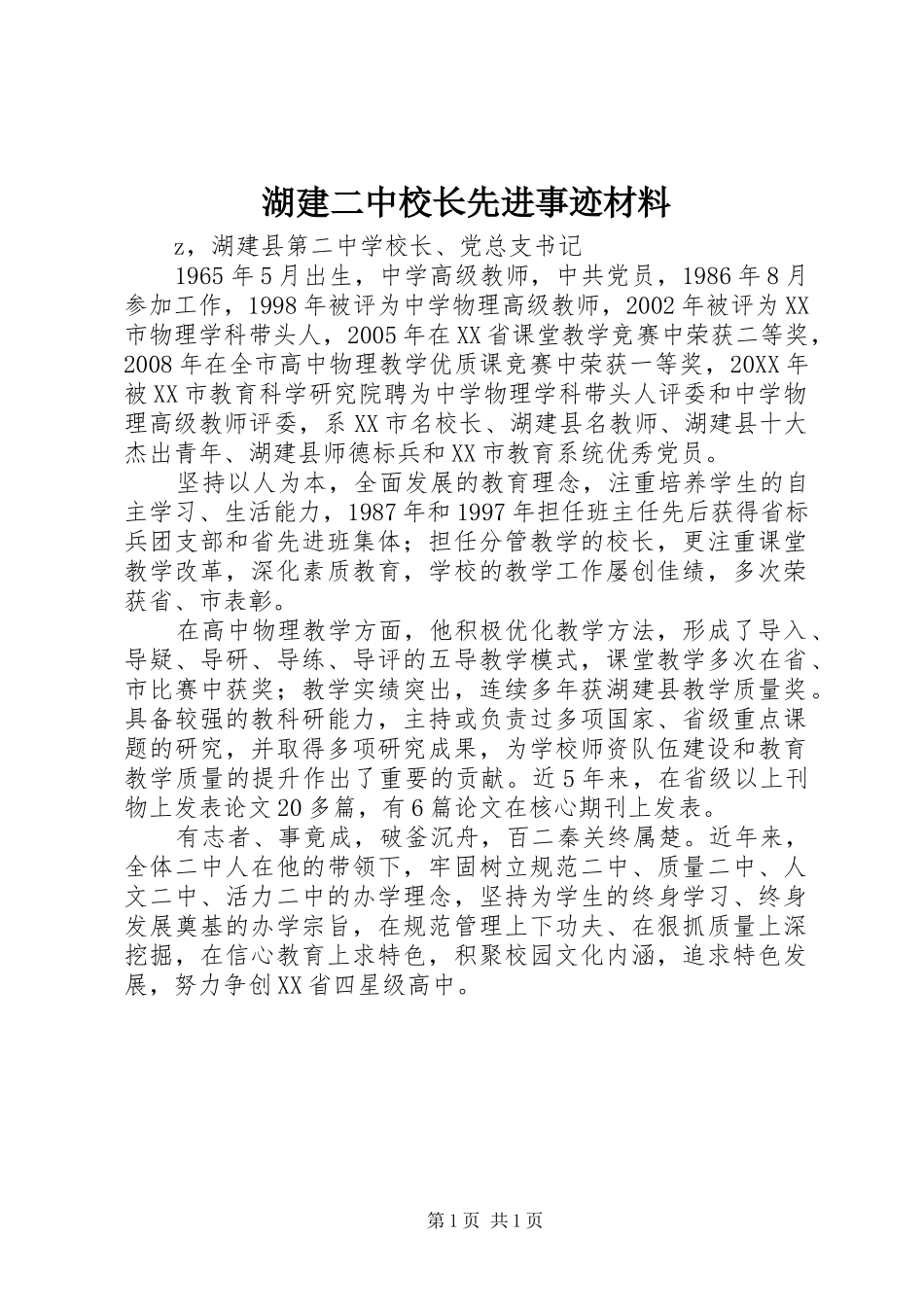 湖建二中校长先进事迹材料

z，湖建县第二中学校长、党总支书记

1965年5月出生，中学高级教师，中共党员，1986年8月参加工作，1998年被评为中学物理高级教师，2002年被评为XX市物理学科带头人，2005年在XX省课堂教学竞赛中荣获二等奖，2008年在全市高中物理教学优质课竞赛中荣获一等奖，20XX年被XX市教育科学研究院聘为中学物理学科带头人评委和中学物理高级教师评委，系XX市名校长、湖建县名教师、湖建县十大杰出青年、湖建县师德标兵和XX市教育系统优秀党员。

坚持以人为本，全面发展的教育理念，注重培养学生的自主学习、生活能力，1987年和1997年担任班主任先后获得省标兵团支部和省先进班集体；担任分管教学的校长，更注重课堂教学改革，深化素质教育，学校的教学工作屡创佳绩，多次荣获省、市表彰。

在高中物理教学方面，他积极优化教学方法，形成了导入、导疑、导研、导练、导评的五导教学模式，课堂教学多次在省、市比赛中获奖；教学实绩突出，连续多年获湖建县教学质量奖。具备较强的教科研能力，主持或负责过多项国家、省级重点课题的研究，并取得多项研究成果，为学校师资队伍建设和教育教学质量的提升作出了重要的贡献。近5年来，在省级以上刊物上发表论文20多篇，有6篇论文在核心期刊上发表。

有志者、事竟成，破釜沉舟，百二秦关终属楚。近年来，全体二中人在他的带领下，牢固树立规范二中、质量二中、人文二中、活力二中的办学理念，坚持为学生的终身学习、终身发展奠基的办学宗旨，在规范管理上下功夫、在狠抓质量上深挖掘，在信心教育上求特色，积聚校园文化内涵，追求特色发展，努力争创XX省四星级高中。

第1页 共1页